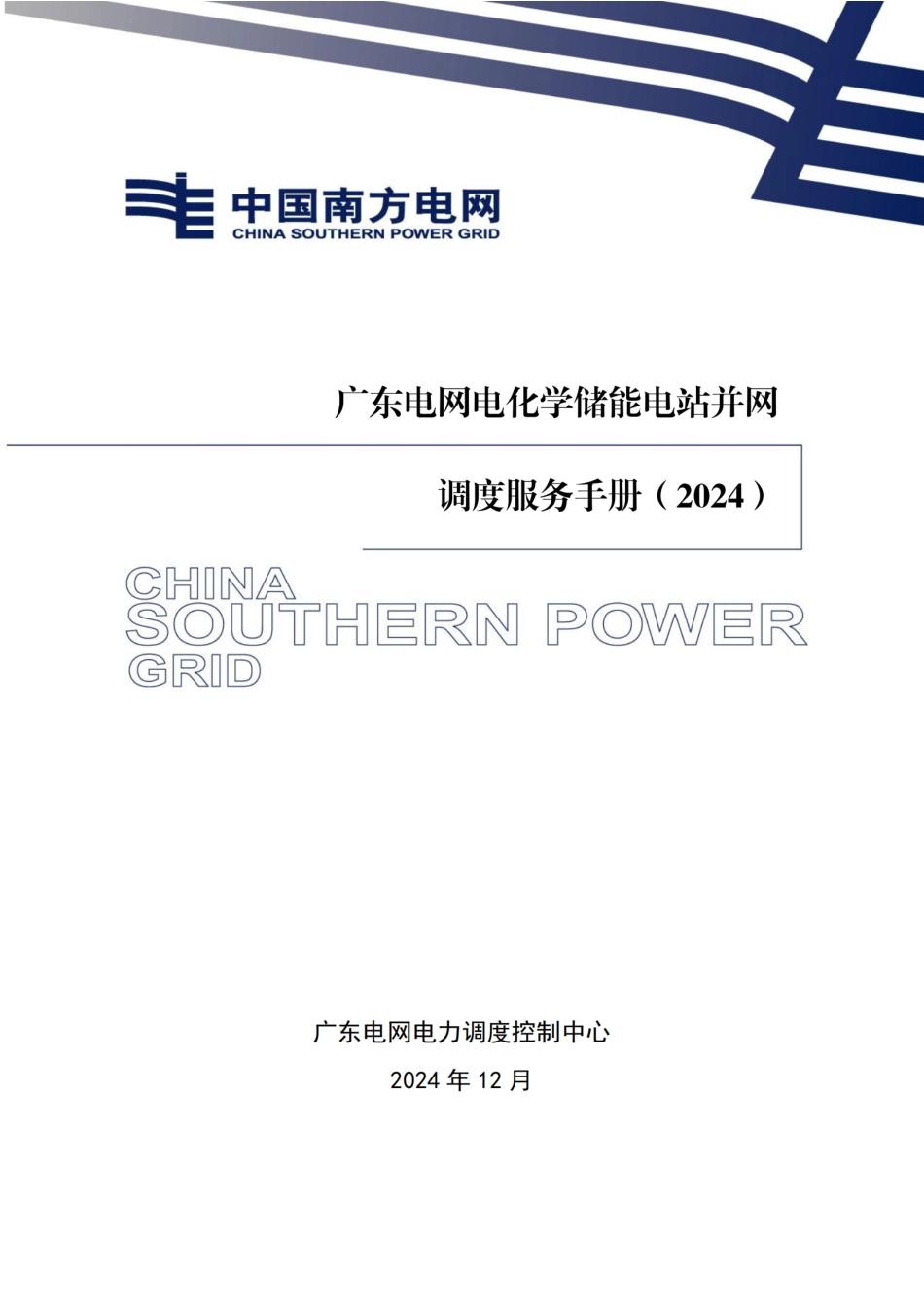 中国南方电网
CHINA SOUTHERN POWER GRID

广东电网电化学储能电站并网

调度服务手册（2024）

CHINA
SOUTHERN POWER
GRID

广东电网电力调度控制中心

2024 年 12 月